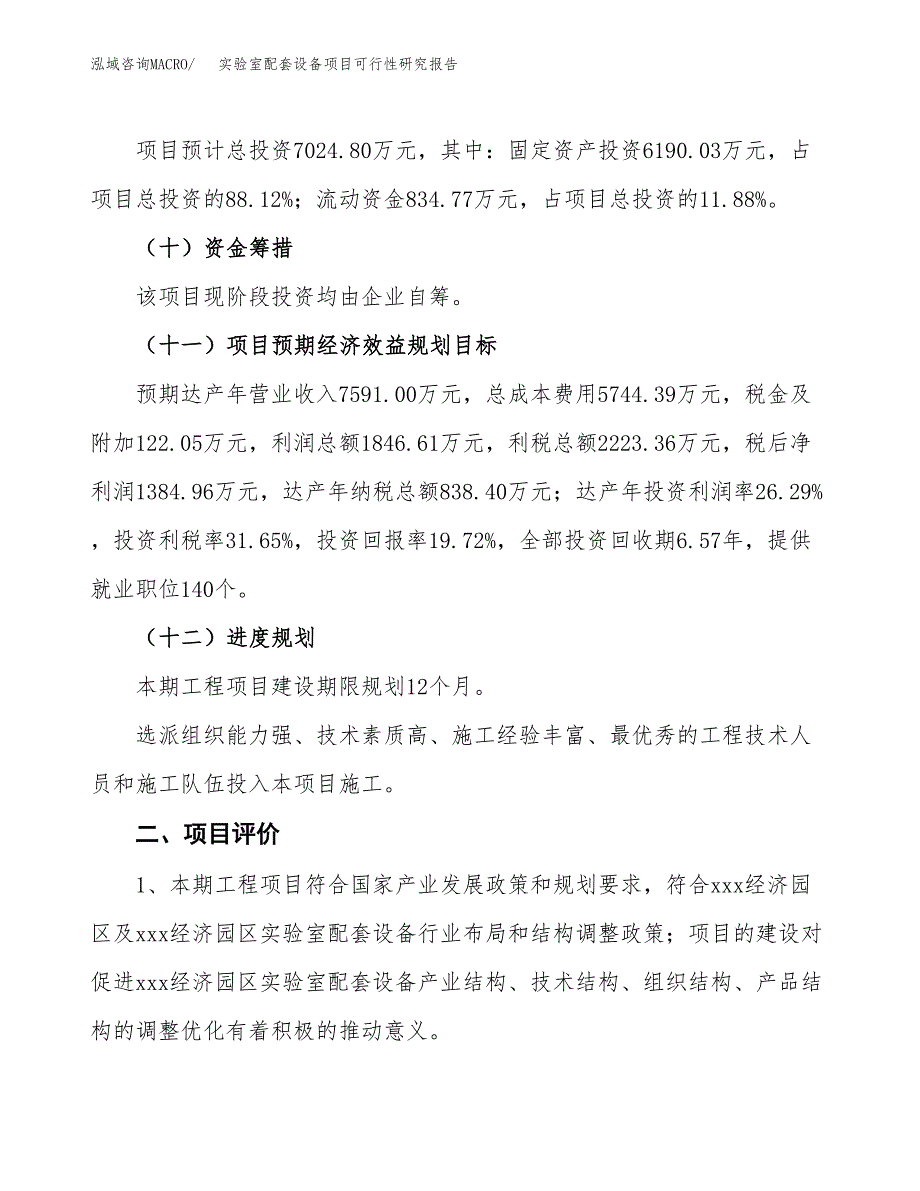 泓域咨询MACRO/ 实验室配套设备项目可行性研究报告

项目预计总投资7024.80万元，其中：固定资产投资6190.03万元，占项目总投资的88.12%；流动资金834.77万元，占项目总投资的11.88%。

（十）资金筹措

该项目现阶段投资均由企业自筹。

（十一）项目预期经济效益规划目标

预期达产年营业收入7591.00万元，总成本费用5744.39万元，税金及附加122.05万元，利润总额1846.61万元，利税总额2223.36万元，税后净利润1384.96万元，达产年纳税总额838.40万元；达产年投资利润率26.29%，投资利税率31.65%，投资回报率19.72%，全部投资回收期6.57年，提供就业职位140个。

（十二）进度规划

本期工程项目建设期限规划12个月。

选派组织能力强、技术素质高、施工经验丰富、最优秀的工程技术人员和施工队伍投入本项目施工。

二、项目评价

1、本期工程项目符合国家产业发展政策和规划要求，符合xxx经济园区及xxx经济园区实验室配套设备行业布局和结构调整政策；项目的建设对促进xxx经济园区实验室配套设备产业结构、技术结构、组织结构、产品结构的调整优化有着积极的推动意义。